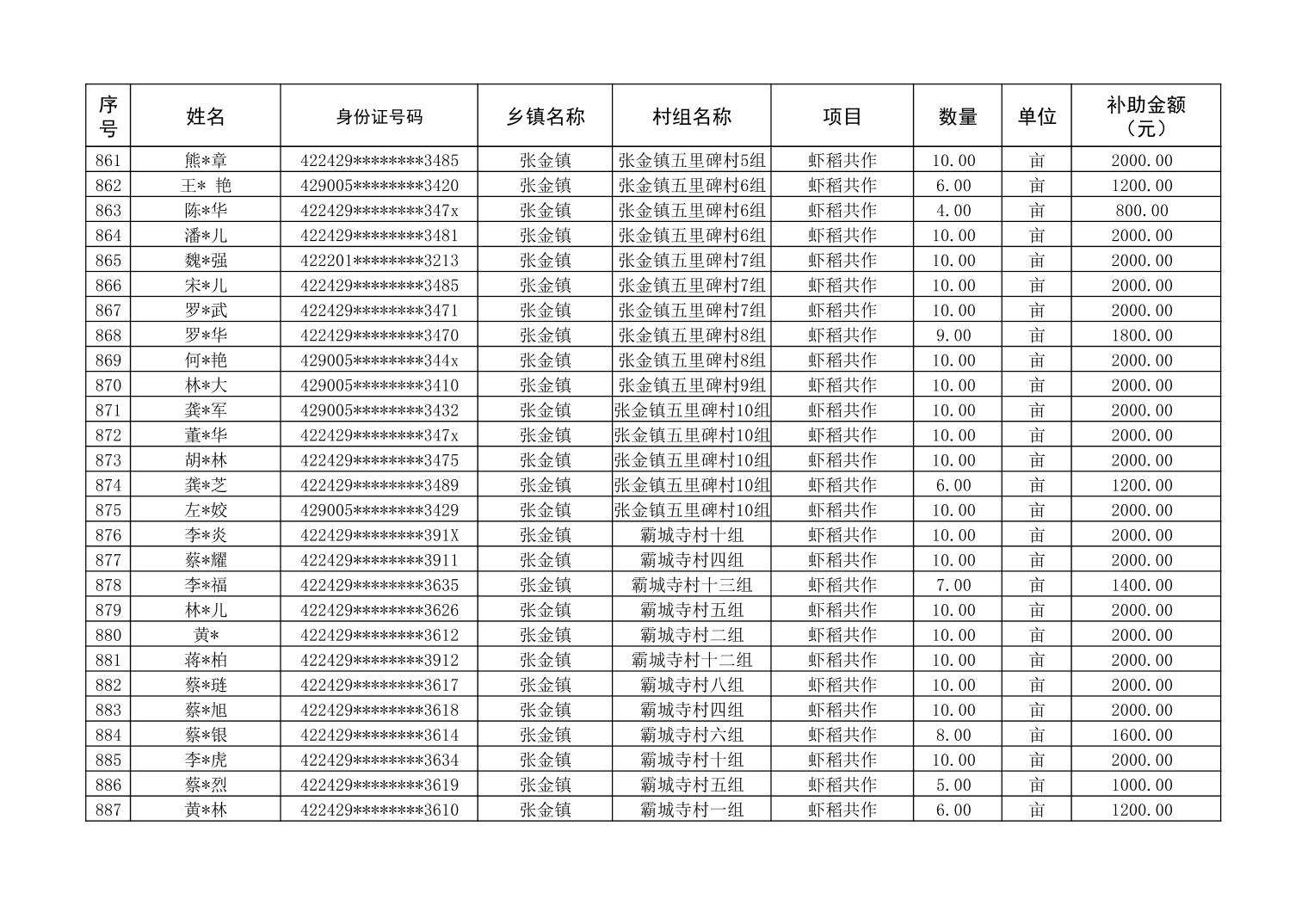 | 序号 | 姓名 | 身份证号码 | 乡镇名称 | 村组名称 | 项目 | 数量 | 单位 | 补助金额（元） |
|---|---|---|---|---|---|---|---|---|
| 861 | 熊*章 | 422429********3485 | 张金镇 | 张金镇五里碑村5组 | 虾稻共作 | 10.00 | 亩 | 2000.00 |
| 862 | 王* 艳 | 429005********3420 | 张金镇 | 张金镇五里碑村6组 | 虾稻共作 | 6.00 | 亩 | 1200.00 |
| 863 | 陈*华 | 422429********347x | 张金镇 | 张金镇五里碑村6组 | 虾稻共作 | 4.00 | 亩 | 800.00 |
| 864 | 潘*儿 | 422429********3481 | 张金镇 | 张金镇五里碑村6组 | 虾稻共作 | 10.00 | 亩 | 2000.00 |
| 865 | 魏*强 | 422201********3213 | 张金镇 | 张金镇五里碑村7组 | 虾稻共作 | 10.00 | 亩 | 2000.00 |
| 866 | 宋*儿 | 422429********3485 | 张金镇 | 张金镇五里碑村7组 | 虾稻共作 | 10.00 | 亩 | 2000.00 |
| 867 | 罗*武 | 422429********3471 | 张金镇 | 张金镇五里碑村7组 | 虾稻共作 | 10.00 | 亩 | 2000.00 |
| 868 | 罗*华 | 422429********3470 | 张金镇 | 张金镇五里碑村8组 | 虾稻共作 | 9.00 | 亩 | 1800.00 |
| 869 | 何*艳 | 429005********344x | 张金镇 | 张金镇五里碑村8组 | 虾稻共作 | 10.00 | 亩 | 2000.00 |
| 870 | 林*大 | 429005********3410 | 张金镇 | 张金镇五里碑村9组 | 虾稻共作 | 10.00 | 亩 | 2000.00 |
| 871 | 龚*军 | 429005********3432 | 张金镇 | 张金镇五里碑村10组 | 虾稻共作 | 10.00 | 亩 | 2000.00 |
| 872 | 董*华 | 422429********347x | 张金镇 | 张金镇五里碑村10组 | 虾稻共作 | 10.00 | 亩 | 2000.00 |
| 873 | 胡*林 | 422429********3475 | 张金镇 | 张金镇五里碑村10组 | 虾稻共作 | 10.00 | 亩 | 2000.00 |
| 874 | 龚*芝 | 422429********3489 | 张金镇 | 张金镇五里碑村10组 | 虾稻共作 | 6.00 | 亩 | 1200.00 |
| 875 | 左*姣 | 429005********3429 | 张金镇 | 张金镇五里碑村10组 | 虾稻共作 | 10.00 | 亩 | 2000.00 |
| 876 | 李*炎 | 422429********391X | 张金镇 | 霸城寺村十组 | 虾稻共作 | 10.00 | 亩 | 2000.00 |
| 877 | 蔡*耀 | 422429********3911 | 张金镇 | 霸城寺村四组 | 虾稻共作 | 10.00 | 亩 | 2000.00 |
| 878 | 李*福 | 422429********3635 | 张金镇 | 霸城寺村十三组 | 虾稻共作 | 7.00 | 亩 | 1400.00 |
| 879 | 林*儿 | 422429********3626 | 张金镇 | 霸城寺村五组 | 虾稻共作 | 10.00 | 亩 | 2000.00 |
| 880 | 黄* | 422429********3612 | 张金镇 | 霸城寺村二组 | 虾稻共作 | 10.00 | 亩 | 2000.00 |
| 881 | 蒋*柏 | 422429********3912 | 张金镇 | 霸城寺村十二组 | 虾稻共作 | 10.00 | 亩 | 2000.00 |
| 882 | 蔡*琏 | 422429********3617 | 张金镇 | 霸城寺村八组 | 虾稻共作 | 10.00 | 亩 | 2000.00 |
| 883 | 蔡*旭 | 422429********3618 | 张金镇 | 霸城寺村四组 | 虾稻共作 | 10.00 | 亩 | 2000.00 |
| 884 | 蔡*银 | 422429********3614 | 张金镇 | 霸城寺村六组 | 虾稻共作 | 8.00 | 亩 | 1600.00 |
| 885 | 李*虎 | 422429********3634 | 张金镇 | 霸城寺村十组 | 虾稻共作 | 10.00 | 亩 | 2000.00 |
| 886 | 蔡*烈 | 422429********3619 | 张金镇 | 霸城寺村五组 | 虾稻共作 | 5.00 | 亩 | 1000.00 |
| 887 | 黄*林 | 422429********3610 | 张金镇 | 霸城寺村一组 | 虾稻共作 | 6.00 | 亩 | 1200.00 |